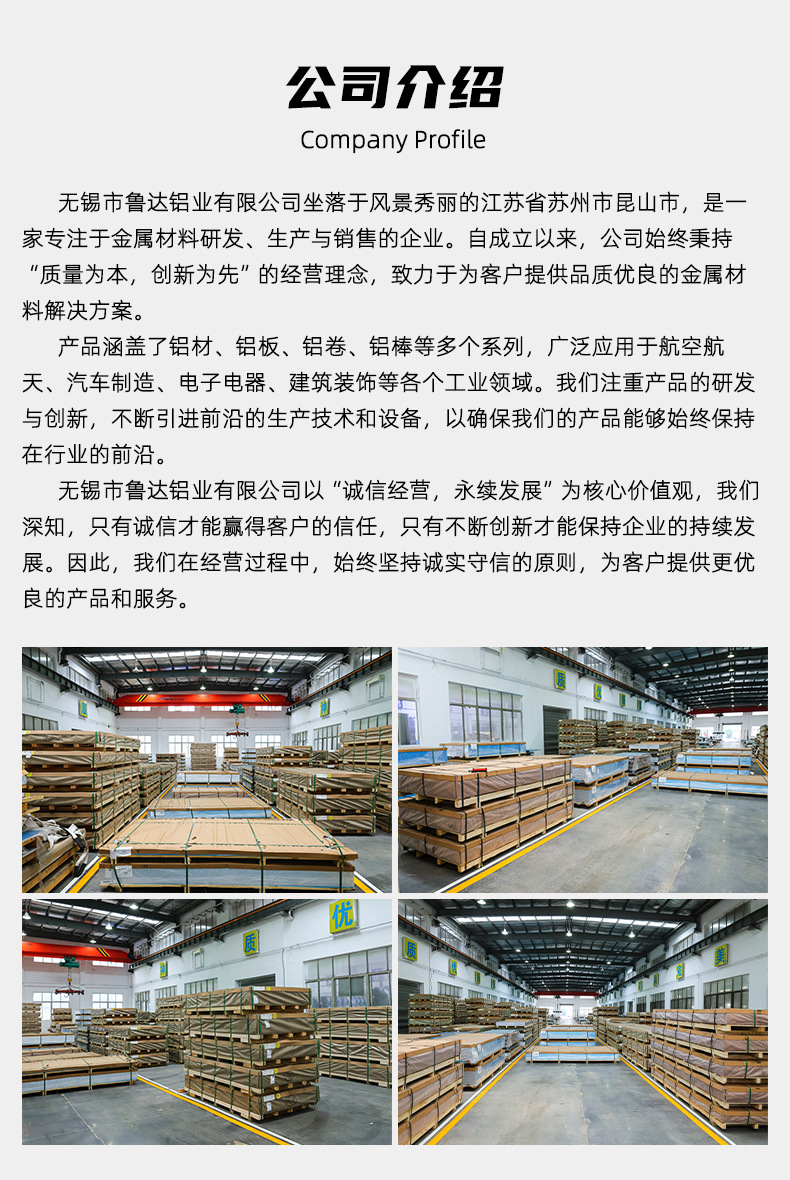 公司介绍
Company Profile

无锡市鲁达铝业有限公司坐落于风景秀丽的江苏省苏州市昆山市，是一家专注于金属材料研发、生产与销售的企业。自成立以来，公司始终秉持“质量为本，创新为先”的经营理念，致力于为客户提供品质优良的金属材料解决方案。

产品涵盖了铝材、铝板、铝卷、铝棒等多个系列，广泛应用于航空航天、汽车制造、电子电器、建筑装饰等各个工业领域。我们注重产品的研发与创新，不断引进前沿的生产技术和设备，以确保我们的产品能够始终保持在行业的前沿。

无锡市鲁达铝业有限公司以“诚信经营，永续发展”为核心价值观，我们深知，只有诚信才能赢得客户的信任，只有不断创新才能保持企业的持续发展。因此，我们在经营过程中，始终坚持诚实守信的原则，为客户提供更优良的产品和服务。